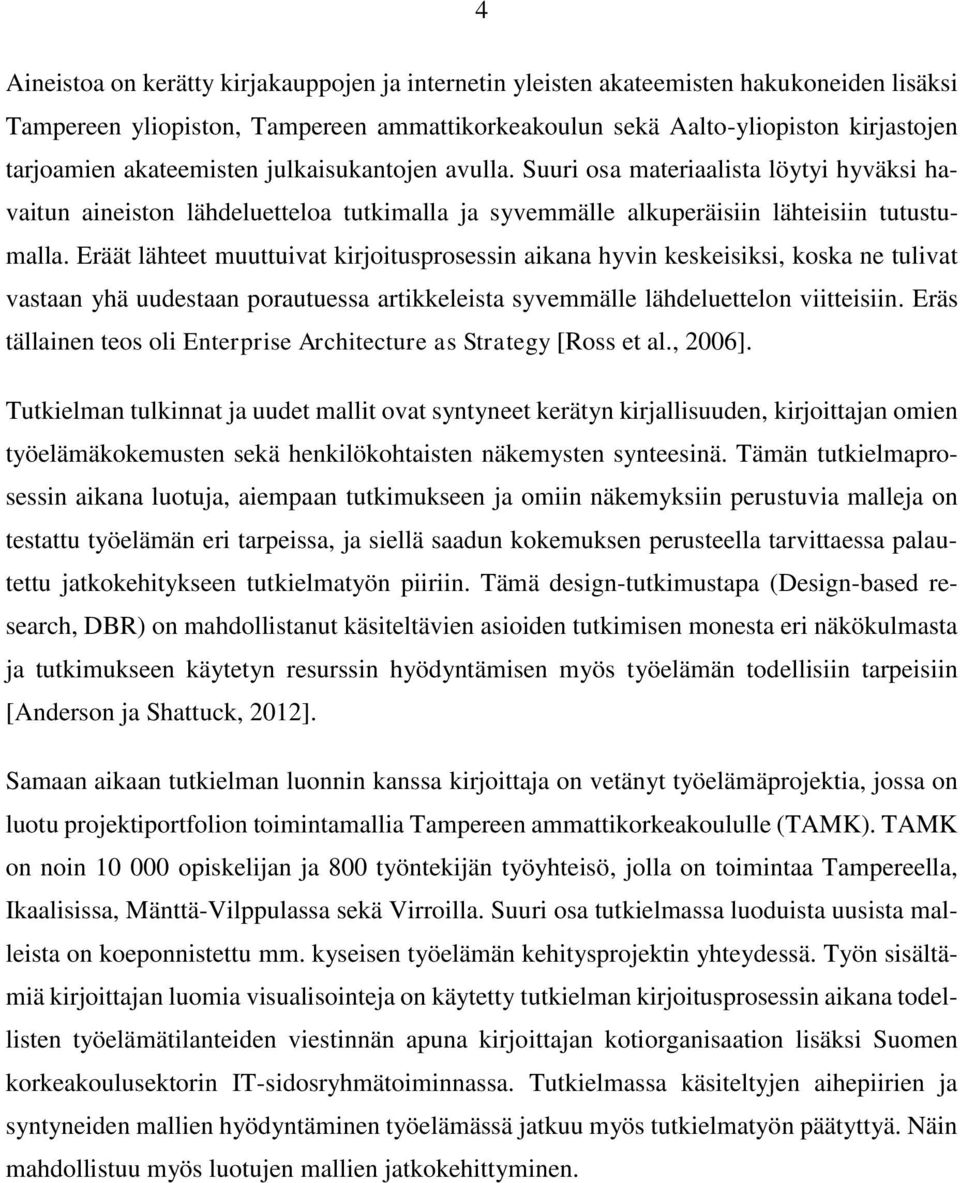 4

Aineistoa on kerätty kirjakauppojen ja internetin yleisten akateemisten hakukoneiden lisäksi Tampereen yliopiston, Tampereen ammattikorkeakoulun sekä Aalto-yliopiston kirjastojen tarjoamien akateemisten julkaisukantojen avulla. Suuri osa materiaalista löytyi hyväksi havaitun aineiston lähdeluetteloa tutkimalla ja syvemmälle alkuperäisiin lähteisiin tutustumalla. Eräät lähteet muuttuivat kirjoitusprosessin aikana hyvin keskeisiksi, koska ne tulivat vastaan yhä uudestaan porautuessa artikkeleista syvemmälle lähdeluettelon viitteisiin. Eräs tällainen teos oli Enterprise Architecture as Strategy [Ross et al., 2006].

Tutkielman tulkinnat ja uudet mallit ovat syntyneet kerätyn kirjallisuuden, kirjoittajan omien työelämäkokemusten sekä henkilökohtaisten näkemysten synteesinä. Tämän tutkielmaprosessin aikana luotuja, aiempaan tutkimukseen ja omiin näkemyksiin perustuvia malleja on testattu työelämän eri tarpeissa, ja siellä saadun kokemuksen perusteella tarvittaessa palautettu jatkokehitykseen tutkielmatyön piiriin. Tämä design-tutkimustapa (Design-based research, DBR) on mahdollistanut käsiteltävien asioiden tutkimisen monesta eri näkökulmasta ja tutkimukseen käytetyn resurssin hyödyntämisen myös työelämän todellisiin tarpeisiin [Anderson ja Shattuck, 2012].

Samaan aikaan tutkielman luonnin kanssa kirjoittaja on vetänyt työelämäprojektia, jossa on luotu projektiportfolion toimintamallia Tampereen ammattikorkeakoululle (TAMK). TAMK on noin 10 000 opiskelijan ja 800 työntekijän työyhteisö, jolla on toimintaa Tampereella, Ikaalisissa, Mänttä-Vilppulassa sekä Virroilla. Suuri osa tutkielmassa luoduista uusista malleista on koeponnistettu mm. kyseisen työelämän kehitysprojektin yhteydessä. Työn sisältämiä kirjoittajan luomia visualisointeja on käytetty tutkielman kirjoitusprosessin aikana todellisten työelämätilanteiden viestinnän apuna kirjoittajan kotiorganisaation lisäksi Suomen korkeakoulusektorin IT-sidosryhmätoiminnassa. Tutkielmassa käsiteltyjen aihepiirien ja syntyneiden mallien hyödyntäminen työelämässä jatkuu myös tutkielmatyön päätyttyä. Näin mahdollistuu myös luotujen mallien jatkokehittyminen.